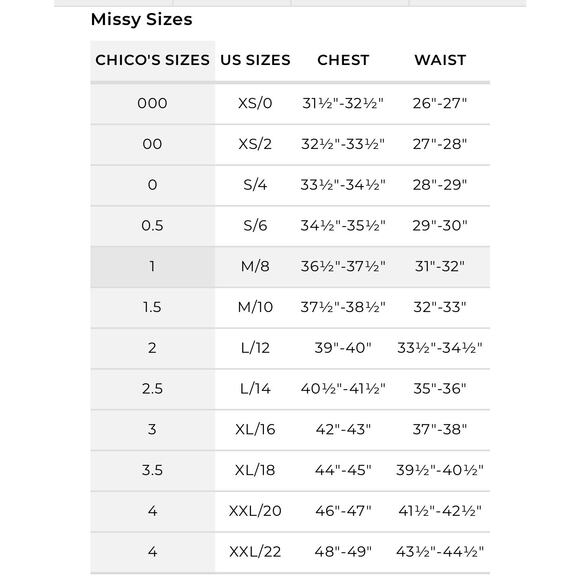 Missy Sizes

| CHICO'S SIZES | US SIZES | CHEST | WAIST |
|---|---|---|---|
| 000 | XS/0 | 31½"-32½" | 26"-27" |
| 00 | XS/2 | 32½"-33½" | 27"-28" |
| 0 | S/4 | 33½"-34½" | 28"-29" |
| 0.5 | S/6 | 34½"-35½" | 29"-30" |
| 1 | M/8 | 36½"-37½" | 31"-32" |
| 1.5 | M/10 | 37½"-38½" | 32"-33" |
| 2 | L/12 | 39"-40" | 33½"-34½" |
| 2.5 | L/14 | 40½"-41½" | 35"-36" |
| 3 | XL/16 | 42"-43" | 37"-38" |
| 3.5 | XL/18 | 44"-45" | 39½"-40½" |
| 4 | XXL/20 | 46"-47" | 41½"-42½" |
| 4 | XXL/22 | 48"-49" | 43½"-44½" |